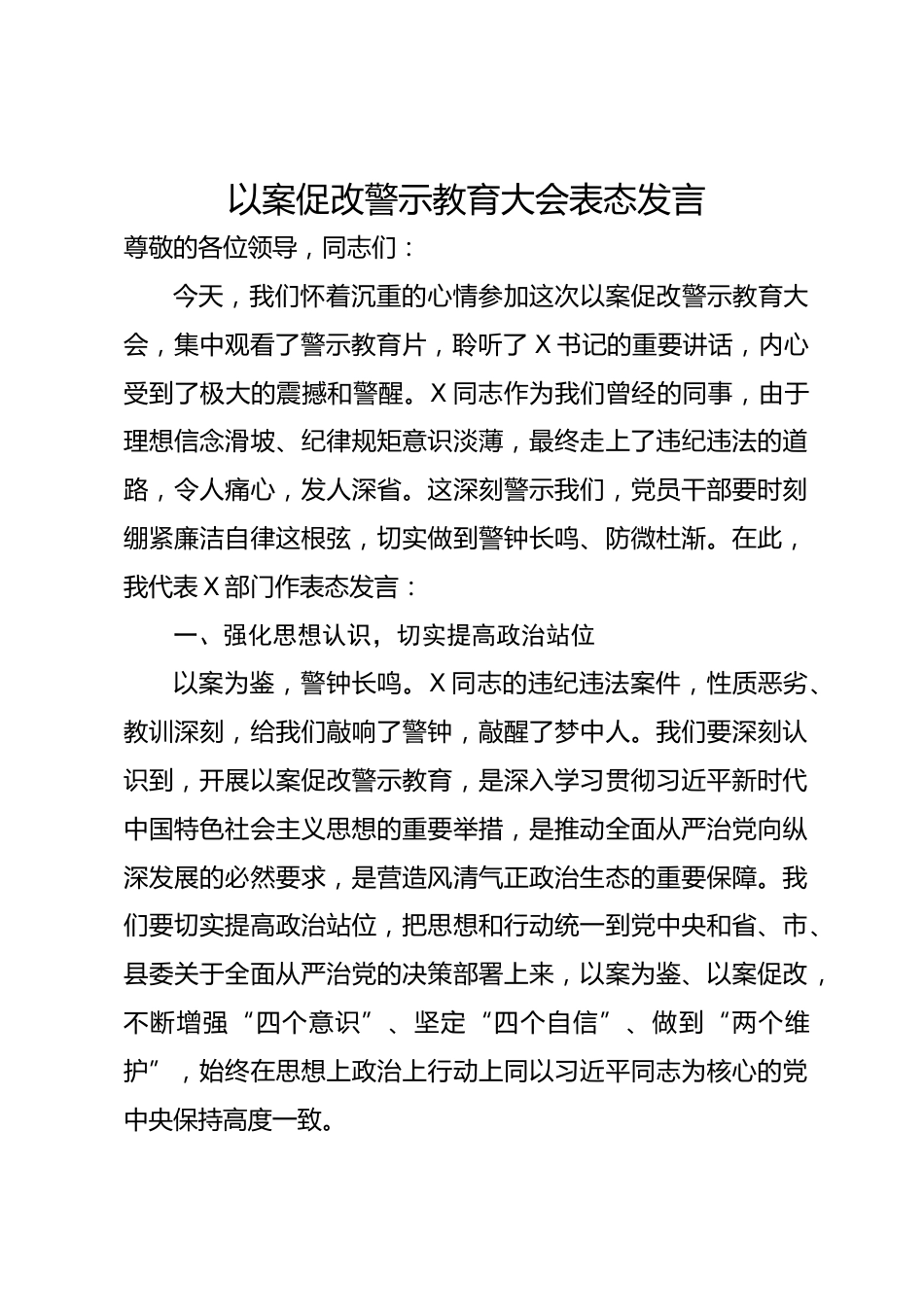 以案促改警示教育大会表态发言

尊敬的各位领导，同志们：

今天，我们怀着沉重的心情参加这次以案促改警示教育大会，集中观看了警示教育片，聆听了X书记的重要讲话，内心受到了极大的震撼和警醒。X同志作为我们曾经的同事，由于理想信念滑坡、纪律规矩意识淡薄，最终走上了违纪违法的道路，令人痛心，发人深省。这深刻警示我们，党员干部要时刻绷紧廉洁自律这根弦，切实做到警钟长鸣、防微杜渐。在此，我代表X部门作表态发言：

一、强化思想认识，切实提高政治站位

以案为鉴，警钟长鸣。X同志的违纪违法案件，性质恶劣、教训深刻，给我们敲响了警钟，敲醒了梦中人。我们要深刻认识到，开展以案促改警示教育，是深入学习贯彻习近平新时代中国特色社会主义思想的重要举措，是推动全面从严治党向纵深发展的必然要求，是营造风清气正政治生态的重要保障。我们要切实提高政治站位，把思想和行动统一到党中央和省、市、县委关于全面从严治党的决策部署上来，以案为鉴、以案促改，不断增强“四个意识”、坚定“四个自信”、做到“两个维护”，始终在思想上政治上行动上同以习近平同志为核心的党中央保持高度一致。